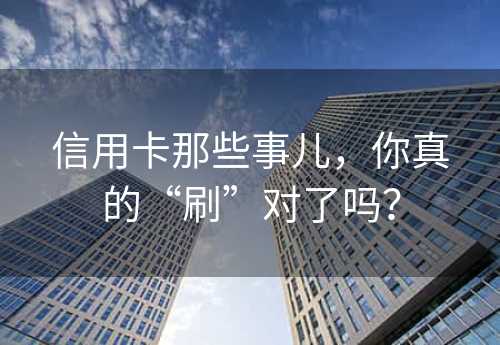 信用卡那些事儿，你真的“刷”对了吗？